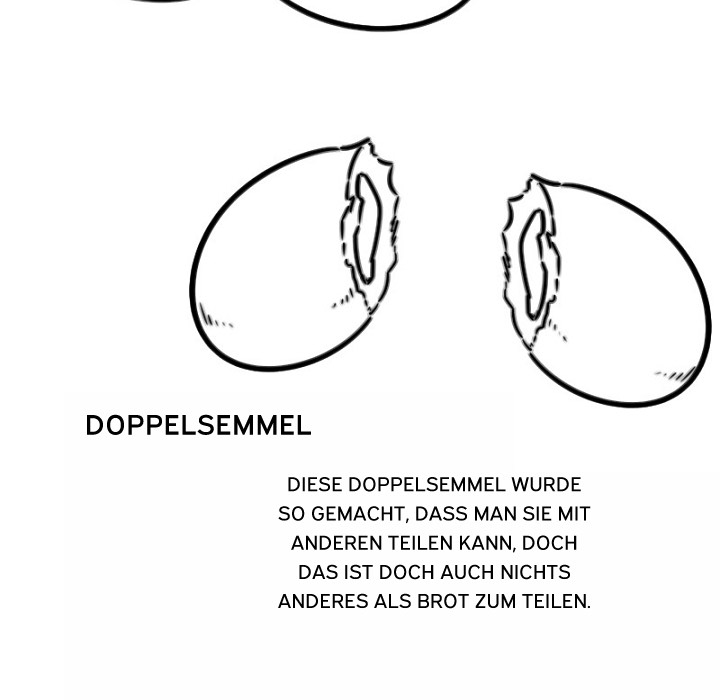 DOPPELSEMMEL

DIESE DOPPELSEMMEL WURDE SO GEMACHT, DASS MAN SIE MIT ANDEREN TEILEN KANN, DOCH DAS IST DOCH AUCH NICHTS ANDERES ALS BROT ZUM TEILEN.